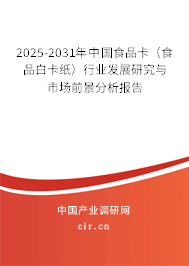 2025-2031年中国食品卡（食品白卡纸）行业发展研究与市场前景分析报告

中国产业调研网

cir.cn